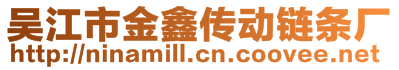 吴江市金鑫传动链条厂
http://ninamill.cn.coovee.net